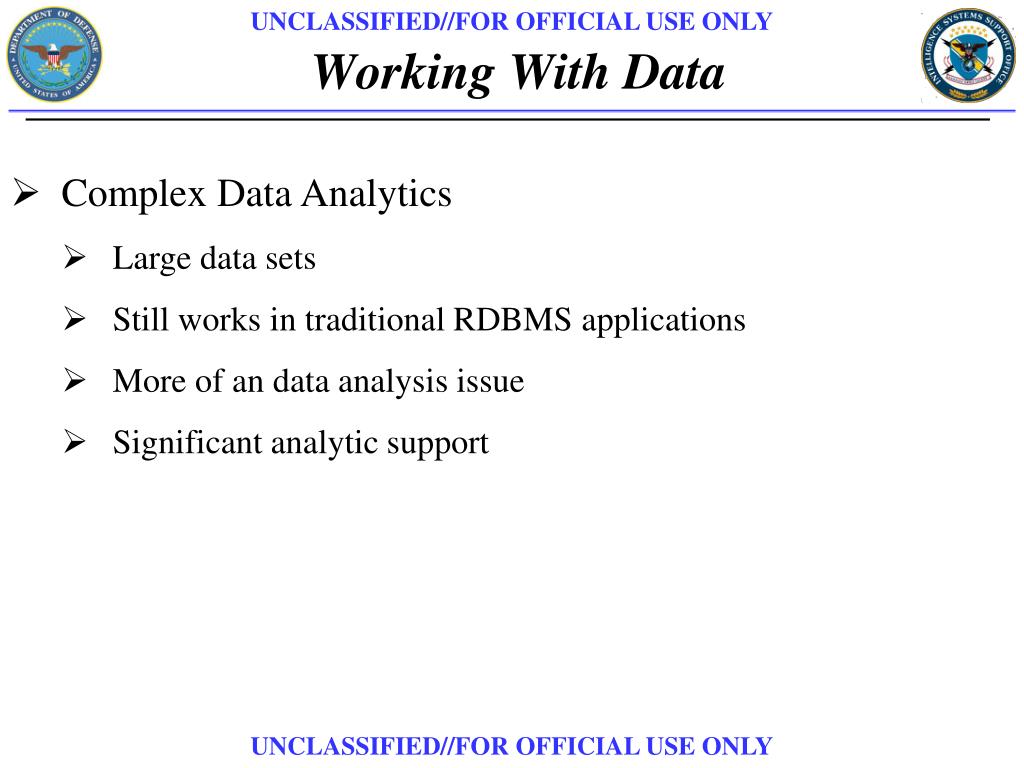 DEPARTMENT OF DEFENSE
UNITED STATES OF AMERICA

UNCLASSIFIED//FOR OFFICIAL USE ONLY

Working With Data

INTELLIGENCE SYSTEMS SUPPORT OFFICE

➢ Complex Data Analytics

➢ Large data sets

➢ Still works in traditional RDBMS applications

➢ More of an data analysis issue

➢ Significant analytic support

UNCLASSIFIED//FOR OFFICIAL USE ONLY